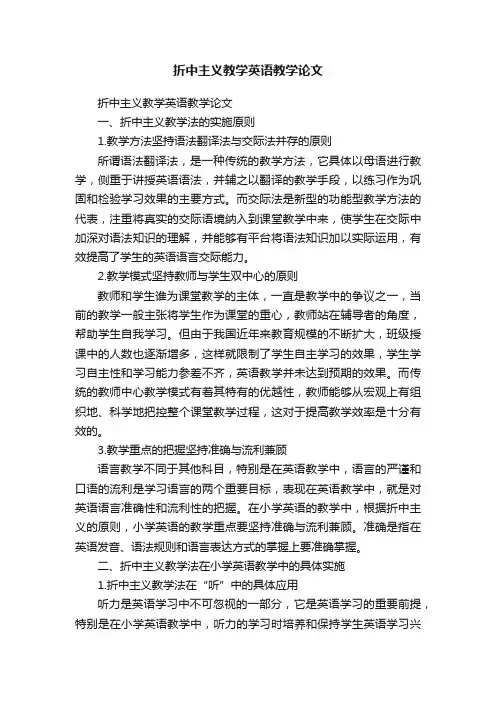 折中主义教学英语教学论文

折中主义教学英语教学论文

一、折中主义教学法的实施原则

1.教学方法坚持语法翻译法与交际法并存的原则

所谓语法翻译法，是一种传统的教学方法，它具体以母语进行教学，侧重于讲授英语语法，并辅之以翻译的教学手段，以练习作为巩固和检验学习效果的主要方式。而交际法是新型的功能型教学方法的代表，注重将真实的交际语境纳入到课堂教学中来，使学生在交际中加深对语法知识的理解，并能够有平台将语法知识加以实际运用，有效提高了学生的英语语言交际能力。

2.教学模式坚持教师与学生双中心的原则

教师和学生谁为课堂教学的主体，一直是教学中的争议之一，当前的教学一般主张将学生作为课堂的重心，教师站在辅导者的角度，帮助学生自我学习。但由于我国近年来教育规模的不断扩大，班级授课中的人数也逐渐增多，这样就限制了学生自主学习的效果，学生学习自主性和学习能力参差不齐，英语教学并未达到预期的效果。而传统的教师中心教学模式有着其特有的优越性，教师能够从宏观上有组织地、科学地把控整个课堂教学过程，这对于提高教学效率是十分有效的。

3.教学重点的把握坚持准确与流利兼顾

语言教学不同于其他科目，特别是在英语教学中，语言的严谨和口语的流利是学习语言的两个重要目标，表现在英语教学中，就是对英语语言准确性和流利性的把握。在小学英语的教学中，根据折中主义的原则，小学英语的教学重点要坚持准确与流利兼顾。准确是指在英语发音、语法规则和语言表达方式的掌握上要准确掌握。

二、折中主义教学法在小学英语教学中的具体实施

1.折中主义教学法在“听”中的具体应用

听力是英语学习中不可忽视的一部分，它是英语学习的重要前提，特别是在小学英语教学中，听力的学习时培养和保持学生英语学习兴